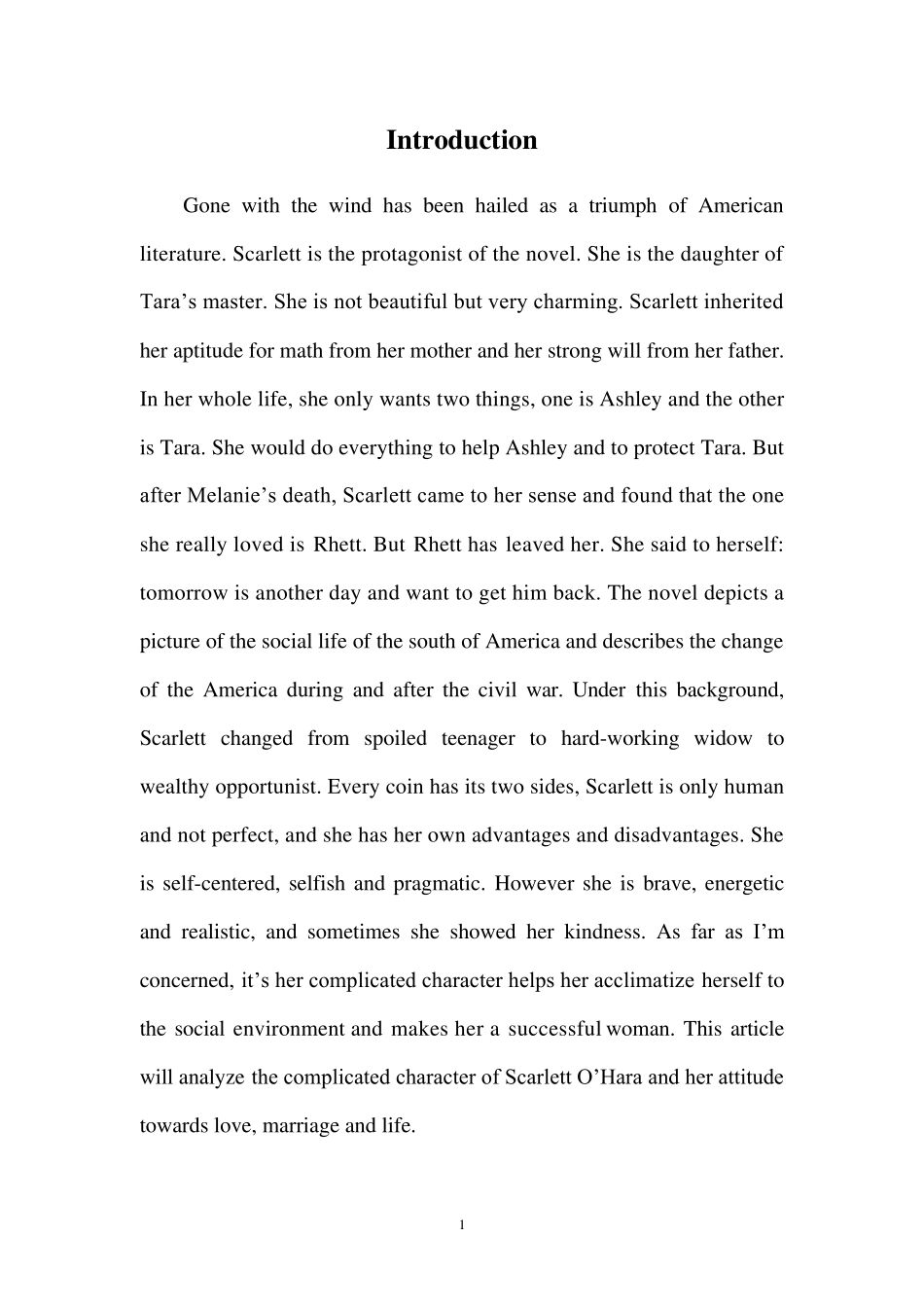 Introduction

Gone with the wind has been hailed as a triumph of American literature. Scarlett is the protagonist of the novel. She is the daughter of Tara’s master. She is not beautiful but very charming. Scarlett inherited her aptitude for math from her mother and her strong will from her father. In her whole life, she only wants two things, one is Ashley and the other is Tara. She would do everything to help Ashley and to protect Tara. But after Melanie’s death, Scarlett came to her sense and found that the one she really loved is Rhett. But Rhett has leaved her. She said to herself: tomorrow is another day and want to get him back. The novel depicts a picture of the social life of the south of America and describes the change of the America during and after the civil war. Under this background, Scarlett changed from spoiled teenager to hard-working widow to wealthy opportunist. Every coin has its two sides, Scarlett is only human and not perfect, and she has her own advantages and disadvantages. She is self-centered, selfish and pragmatic. However she is brave, energetic and realistic, and sometimes she showed her kindness. As far as I’m concerned, it’s her complicated character helps her acclimatize herself to the social environment and makes her a successful woman. This article will analyze the complicated character of Scarlett O’Hara and her attitude towards love, marriage and life.

1